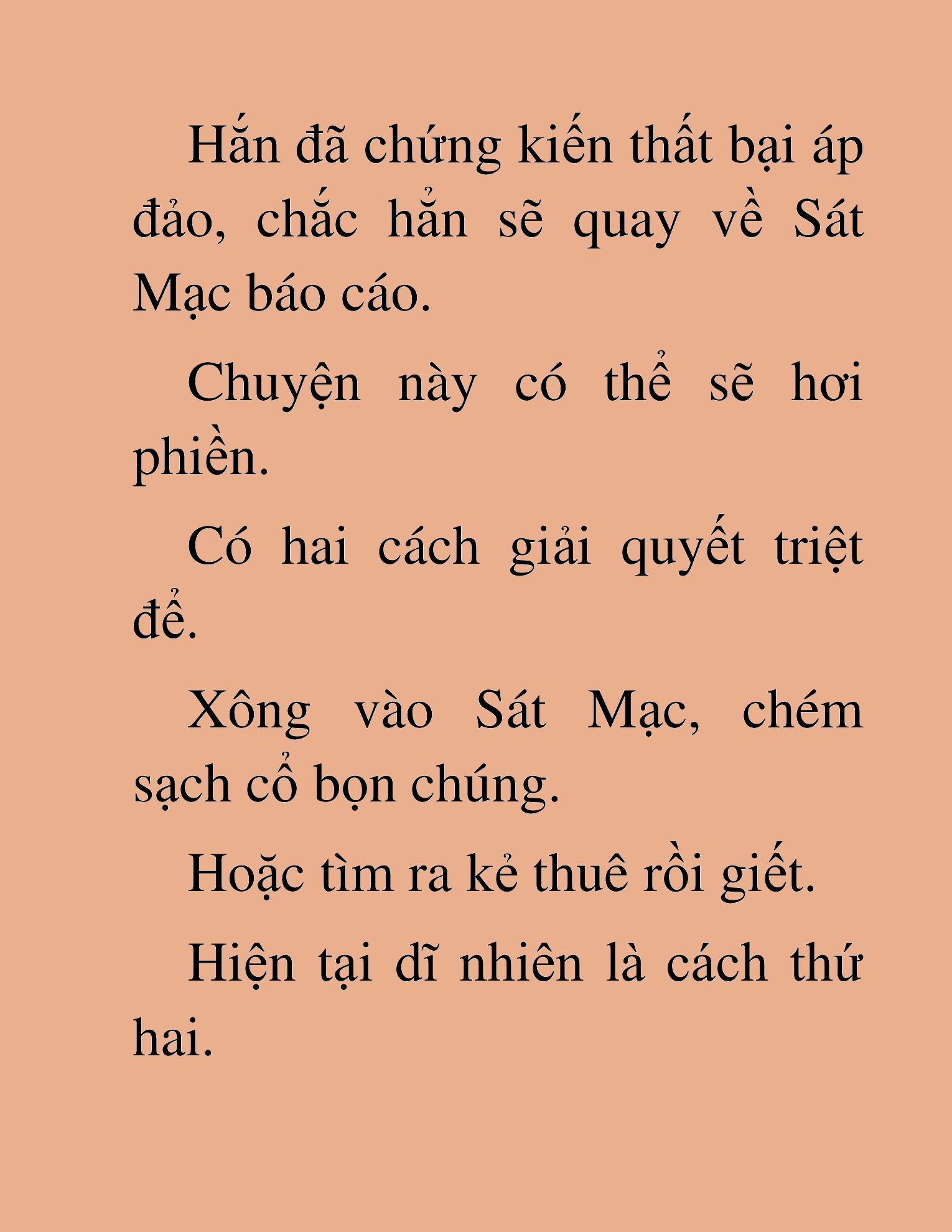 Hắn đã chứng kiến thất bại áp đảo, chắc hẳn sẽ quay về Sát Mạc báo cáo.

Chuyện này có thể sẽ hơi phiền.

Có hai cách giải quyết triệt để.

Xông vào Sát Mạc, chém sạch cổ bọn chúng.

Hoặc tìm ra kẻ thuê rồi giết.

Hiện tại dĩ nhiên là cách thứ hai.